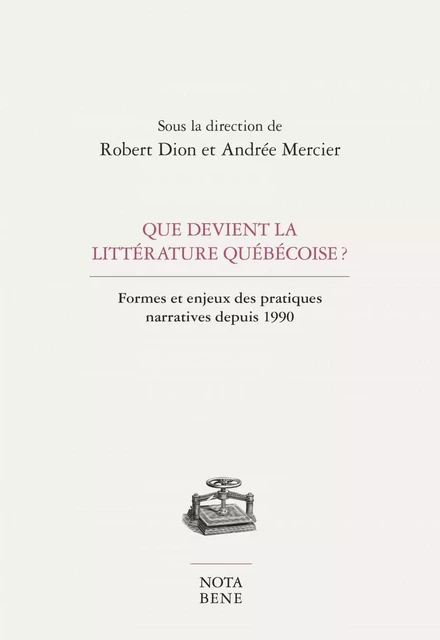 Sous la direction de
Robert Dion et Andrée Mercier

QUE DEVIENT LA LITTÉRATURE QUÉBÉCOISE ?

Formes et enjeux des pratiques narratives depuis 1990

NOTA BENE